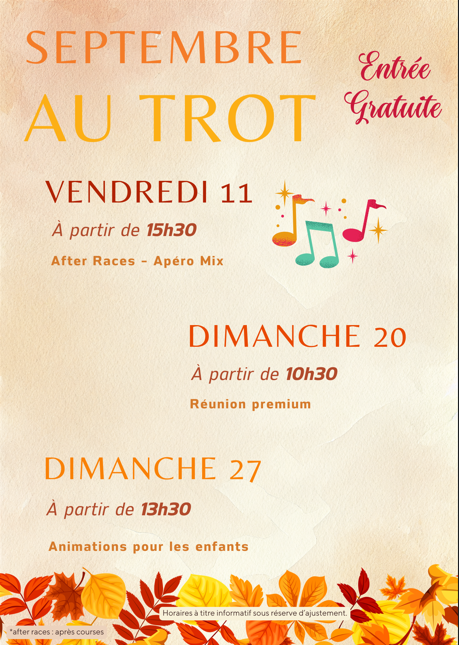 SEPTEMBRE
AU TROT

Entrée Gratuite

VENDREDI 11

À partir de 15h30

After Races - Apéro Mix

DIMANCHE 20

À partir de 10h30

Réunion premium

DIMANCHE 27

À partir de 13h30

Animations pour les enfants

Horaires à titre informatif sous réserve d'ajustement.

*after races : après courses